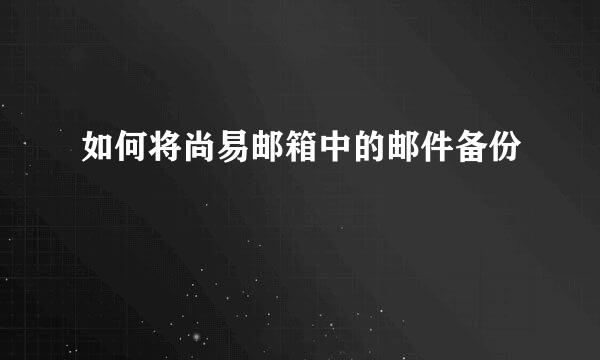 如何将尚易邮箱中的邮件备份